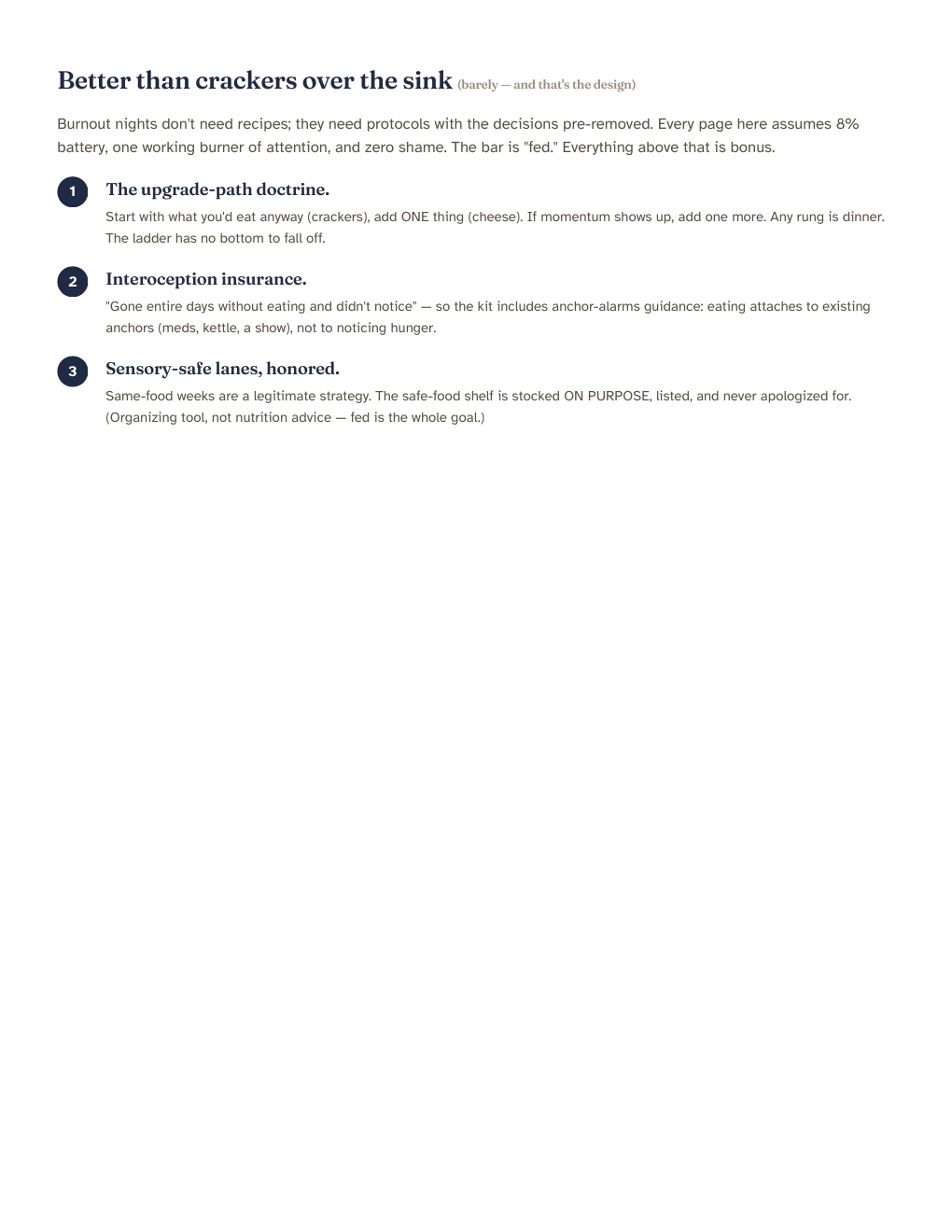 Better than crackers over the sink (barely — and that's the design)

Burnout nights don't need recipes; they need protocols with the decisions pre-removed. Every page here assumes 8% battery, one working burner of attention, and zero shame. The bar is "fed." Everything above that is bonus.

1 The upgrade-path doctrine.

Start with what you'd eat anyway (crackers), add ONE thing (cheese). If momentum shows up, add one more. Any rung is dinner. The ladder has no bottom to fall off.

2 Interoception insurance.

"Gone entire days without eating and didn't notice" — so the kit includes anchor-alarms guidance: eating attaches to existing anchors (meds, kettle, a show), not to noticing hunger.

3 Sensory-safe lanes, honored.

Same-food weeks are a legitimate strategy. The safe-food shelf is stocked ON PURPOSE, listed, and never apologized for. (Organizing tool, not nutrition advice — fed is the whole goal.)